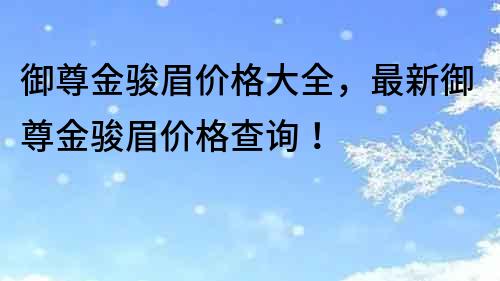 御尊金骏眉价格大全，最新御尊金骏眉价格查询！